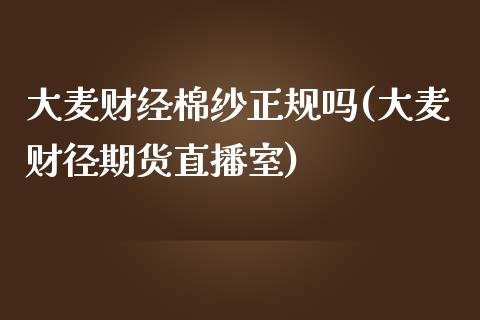 大麦财经棉纱正规吗(大麦财径期货直播室)